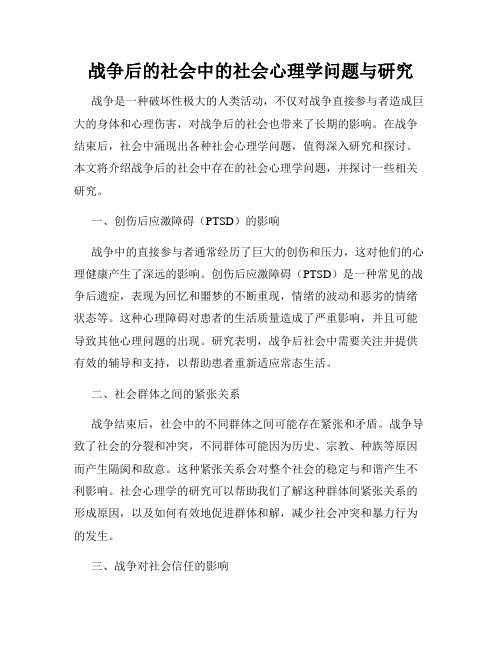 战争后的社会中的社会心理学问题与研究

战争是一种破坏性极大的人类活动，不仅对战争直接参与者造成巨大的身体和心理伤害，对战争后的社会也带来了长期的影响。在战争结束后，社会中涌现出各种社会心理学问题，值得深入研究和探讨。本文将介绍战争后的社会中存在的社会心理学问题，并探讨一些相关研究。

一、创伤后应激障碍（PTSD）的影响

战争中的直接参与者通常经历了巨大的创伤和压力，这对他们的心理健康产生了深远的影响。创伤后应激障碍（PTSD）是一种常见的战争后遗症，表现为回忆和噩梦的不断重现，情绪的波动和恶劣的情绪状态等。这种心理障碍对患者的生活质量造成了严重影响，并且可能导致其他心理问题的出现。研究表明，战争后社会中需要关注并提供有效的辅导和支持，以帮助患者重新适应常态生活。

二、社会群体之间的紧张关系

战争结束后，社会中的不同群体之间可能存在紧张和矛盾。战争导致了社会的分裂和冲突，不同群体可能因为历史、宗教、种族等原因而产生隔阂和敌意。这种紧张关系会对整个社会的稳定与和谐产生不利影响。社会心理学的研究可以帮助我们了解这种群体间紧张关系的形成原因，以及如何有效地促进群体和解，减少社会冲突和暴力行为的发生。

三、战争对社会信任的影响